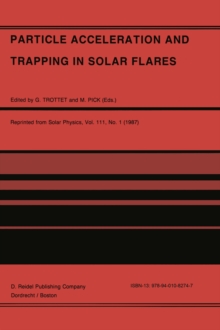 PARTICLE ACCELERATION AND TRAPPING IN SOLAR FLARES

Edited by G. TROTTET and M. PICK (Eds.)

Reprinted from Solar Physics, Vol. 111, No. 1 (1987)

D. Reidel Publishing Company
Dordrecht / Boston

ISBN-13: 978-94-010-8274-7